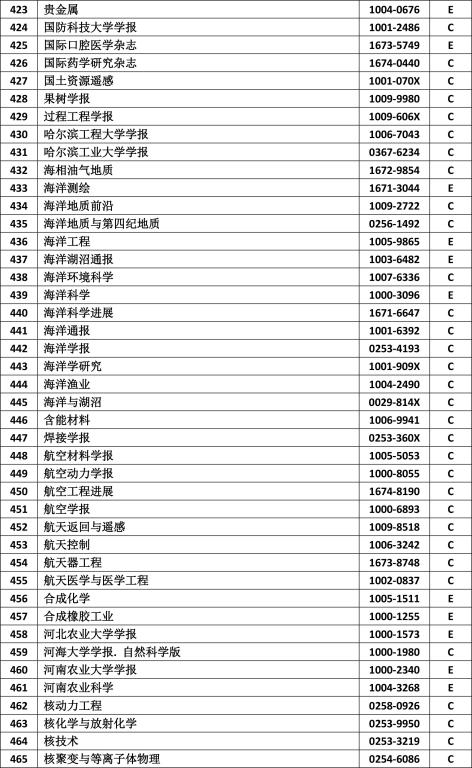 | 423 | 贵金属 | 1004-0676 | E |
|---|---|---|---|
| 424 | 国防科技大学学报 | 1001-2486 | C |
| 425 | 国际口腔医学杂志 | 1673-5749 | E |
| 426 | 国际药学研究杂志 | 1674-0440 | C |
| 427 | 国土资源遥感 | 1001-070X | C |
| 428 | 果树学报 | 1009-9980 | C |
| 429 | 过程工程学报 | 1009-606X | C |
| 430 | 哈尔滨工程大学学报 | 1006-7043 | C |
| 431 | 哈尔滨工业大学学报 | 0367-6234 | C |
| 432 | 海相油气地质 | 1672-9854 | C |
| 433 | 海洋测绘 | 1671-3044 | E |
| 434 | 海洋地质前沿 | 1009-2722 | C |
| 435 | 海洋地质与第四纪地质 | 0256-1492 | C |
| 436 | 海洋工程 | 1005-9865 | E |
| 437 | 海洋湖沼通报 | 1003-6482 | E |
| 438 | 海洋环境科学 | 1007-6336 | C |
| 439 | 海洋科学 | 1000-3096 | E |
| 440 | 海洋科学进展 | 1671-6647 | C |
| 441 | 海洋通报 | 1001-6392 | C |
| 442 | 海洋学报 | 0253-4193 | C |
| 443 | 海洋学研究 | 1001-909X | C |
| 444 | 海洋渔业 | 1004-2490 | C |
| 445 | 海洋与湖沼 | 0029-814X | C |
| 446 | 含能材料 | 1006-9941 | C |
| 447 | 焊接学报 | 0253-360X | C |
| 448 | 航空材料学报 | 1005-5053 | C |
| 449 | 航空动力学报 | 1000-8055 | C |
| 450 | 航空工程进展 | 1674-8190 | C |
| 451 | 航空学报 | 1000-6893 | C |
| 452 | 航天返回与遥感 | 1009-8518 | C |
| 453 | 航天控制 | 1006-3242 | C |
| 454 | 航天器工程 | 1673-8748 | C |
| 455 | 航天医学与医学工程 | 1002-0837 | C |
| 456 | 合成化学 | 1005-1511 | E |
| 457 | 合成橡胶工业 | 1000-1255 | E |
| 458 | 河北农业大学学报 | 1000-1573 | E |
| 459 | 河海大学学报. 自然科学版 | 1000-1980 | C |
| 460 | 河南农业大学学报 | 1000-2340 | E |
| 461 | 河南农业科学 | 1004-3268 | E |
| 462 | 核动力工程 | 0258-0926 | C |
| 463 | 核化学与放射化学 | 0253-9950 | C |
| 464 | 核技术 | 0253-3219 | C |
| 465 | 核聚变与等离子体物理 | 0254-6086 | C |